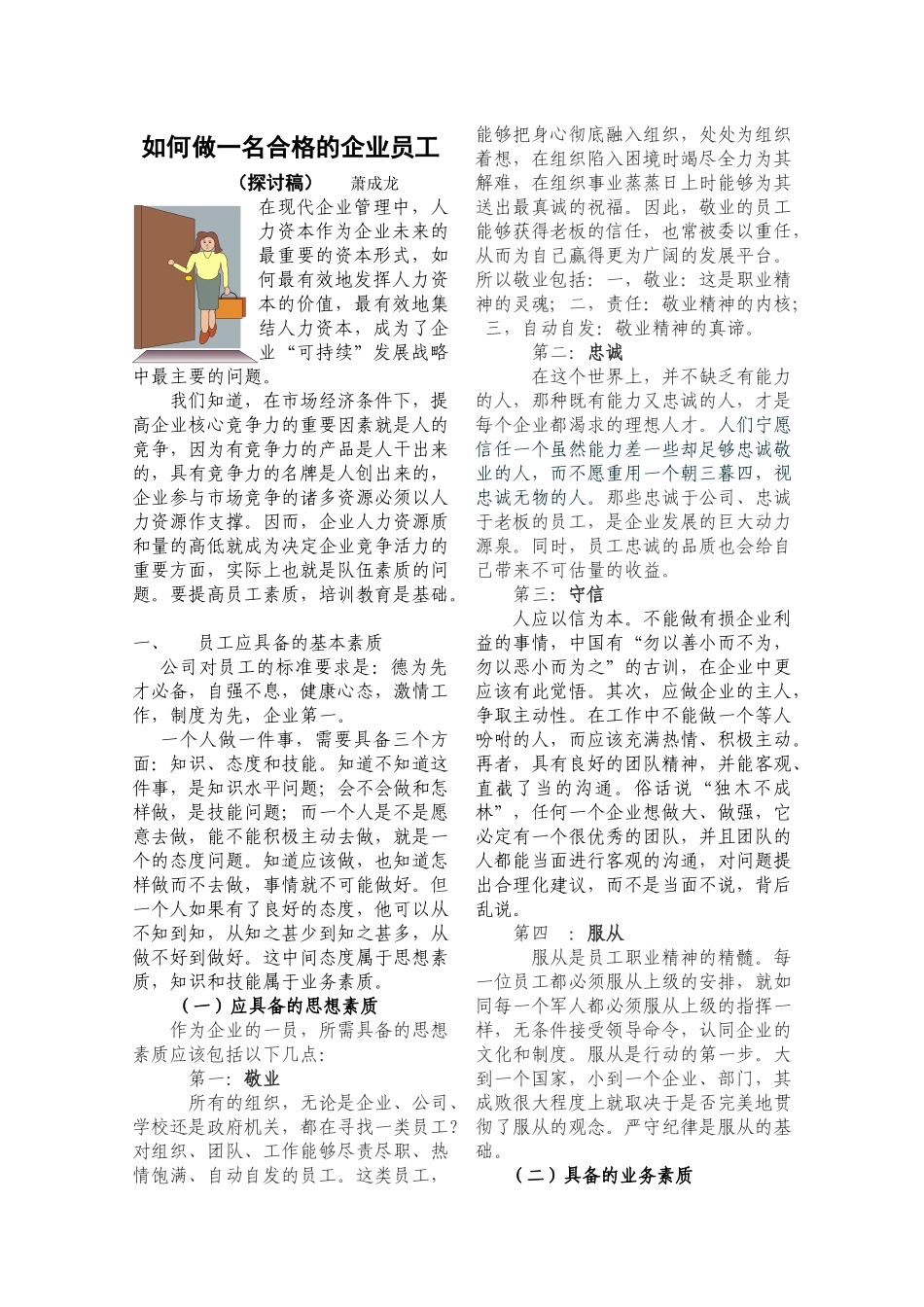 如何做一名合格的企业员工

（探讨稿） 萧成龙

在现代企业管理中，人力资本作为企业未来的最重要的资本形式，如何最有效地发挥人力资本的价值，最有效地集结人力资本，成为了企业“可持续”发展战略中最主要的问题。

我们知道，在市场经济条件下，提高企业核心竞争力的重要因素就是人的竞争，因为有竞争力的产品是人干出来的，具有竞争力的名牌是人创出来的，企业参与市场竞争的诸多资源必须以人力资源作支撑。因而，企业人力资源质和量的高低就成为决定企业竞争活力的重要方面，实际上也就是队伍素质的问题。要提高员工素质，培训教育是基础。

一、 员工应具备的基本素质

公司对员工的标准要求是：德为先才必备，自强不息，健康心态，激情工作，制度为先，企业第一。

一个人做一件事，需要具备三个方面：知识、态度和技能。知道不知道这件事，是知识水平问题；会不会做和怎样做，是技能问题；而一个人是不是愿意去做，能不能积极主动去做，就是一个的态度问题。知道应该做，也知道怎样做而不去做，事情就不可能做好。但一个人如果有了良好的态度，他可以从不知到知，从知之甚少到知之甚多，从做不好到做好。这中间态度属于思想素质，知识和技能属于业务素质。

（一）应具备的思想素质

作为企业的一员，所需具备的思想素质应该包括以下几点：

第一：敬业

所有的组织，无论是企业、公司、学校还是政府机关，都在寻找一类员工？对组织、团队、工作能够尽责尽职、热情饱满、自动自发的员工。这类员工，能够把身心彻底融入组织，处处为组织着想，在组织陷入困境时竭尽全力为其解难，在组织事业蒸蒸日上时能够为其送出最真诚的祝福。因此，敬业的员工能够获得老板的信任，也常被委以重任，从而为自己赢得更为广阔的发展平台。所以敬业包括：一，敬业：这是职业精神的灵魂；二，责任：敬业精神的内核；三，自动自发：敬业精神的真谛。

第二：忠诚

在这个世界上，并不缺乏有能力的人，那种既有能力又忠诚的人，才是每个企业都渴求的理想人才。人们宁愿信任一个虽然能力差一些却足够忠诚敬业的人，而不愿重用一个朝三暮四，视忠诚无物的人。那些忠诚于公司、忠诚于老板的员工，是企业发展的巨大动力源泉。同时，员工忠诚的品质也会给自己带来不可估量的收益。

第三：守信

人应以信为本。不能做有损企业利益的事情，中国有“勿以善小而不为，勿以恶小而为之”的古训，在企业中更应该有此觉悟。其次，应做企业的主人，争取主动性。在工作中不能做一个等人吩咐的人，而应该充满热情、积极主动。再者，具有良好的团队精神，并能客观、直截了当的沟通。俗话说“独木不成林”，任何一个企业想做大、做强，它必定有一个很优秀的团队，并且团队的人都能当面进行客观的沟通，对问题提出合理化建议，而不是当面不说，背后乱说。

第四 ：服从

服从是员工职业精神的精髓。每一位员工都必须服从上级的安排，就如同每一个军人都必须服从上级的指挥一样，无条件接受领导命令，认同企业的文化和制度。服从是行动的第一步。大到一个国家，小到一个企业、部门，其成败很大程度上就取决于是否完美地贯彻了服从的观念。严守纪律是服从的基础。

（二）具备的业务素质